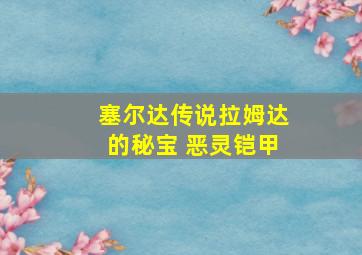 塞尔达传说拉姆达的秘宝 恶灵铠甲